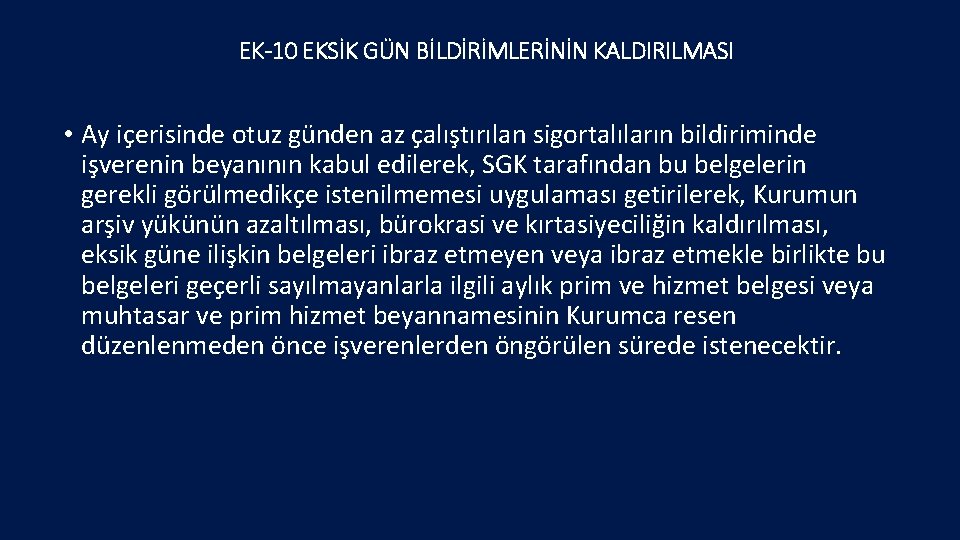 EK-10 EKSİK GÜN BİLDİRİMLERİNİN KALDIRILMASI

• Ay içerisinde otuz günden az çalıştırılan sigortalıların bildiriminde işverenin beyanının kabul edilerek, SGK tarafından bu belgelerin gerekli görülmedikçe istenilmemesi uygulaması getirilerek, Kurumun arşiv yükünün azaltılması, bürokrasi ve kırtasiyeciliğin kaldırılması, eksik güne ilişkin belgeleri ibraz etmeyen veya ibraz etmekle birlikte bu belgeleri geçerli sayılmayanlarla ilgili aylık prim ve hizmet belgesi veya muhtasar ve prim hizmet beyannamesinin Kurumca resen düzenlenmeden önce işverenlerden öngörülen sürede istenecektir.